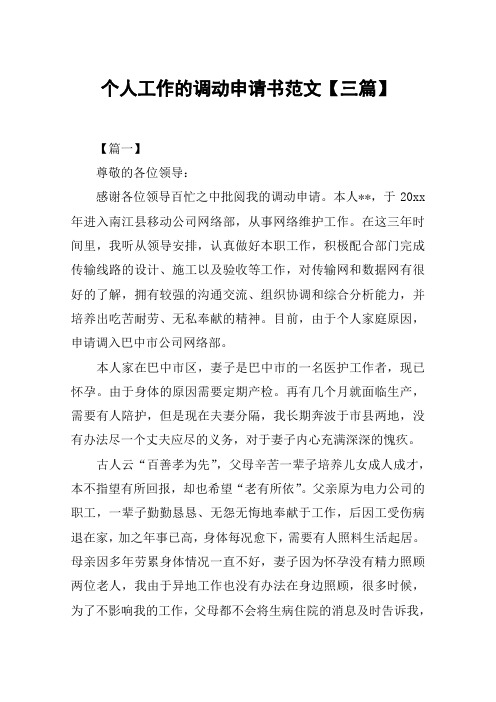 个人工作的调动申请书范文【三篇】

【篇一】

尊敬的各位领导：

感谢各位领导百忙之中批阅我的调动申请。本人**，于 20xx 年进入南江县移动公司网络部，从事网络维护工作。在这三年时间里，我听从领导安排，认真做好本职工作，积极配合部门完成传输线路的设计、施工以及验收等工作，对传输网和数据网有很好的了解，拥有较强的沟通交流、组织协调和综合分析能力，并培养出吃苦耐劳、无私奉献的精神。目前，由于个人家庭原因，申请调入巴中市公司网络部。

本人家在巴中市区，妻子是巴中市的一名医护工作者，现已怀孕。由于身体的原因需要定期产检。再有几个月就面临生产，需要有人陪护，但是现在夫妻分隔，我长期奔波于市县两地，没有办法尽一个丈夫应尽的义务，对于妻子内心充满深深的愧疚。

古人云“百善孝为先”，父母辛苦一辈子培养儿女成人成才，本不指望有所回报，却也希望“老有所依”。父亲原为电力公司的职工，一辈子勤勤恳恳、无怨无悔地奉献于工作，后因工受伤病退在家，加之年事已高，身体每况愈下，需要有人照料生活起居。母亲因多年劳累身体情况一直不好，妻子因为怀孕没有精力照顾两位老人，我由于异地工作也没有办法在身边照顾，很多时候，为了不影响我的工作，父母都不会将生病住院的消息及时告诉我，